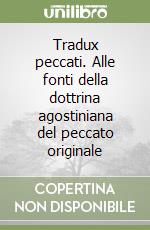 unilibro

Tradux peccati. Alle fonti della dottrina agostiniana del peccato originale

COPERTINA NON DISPONIBILE